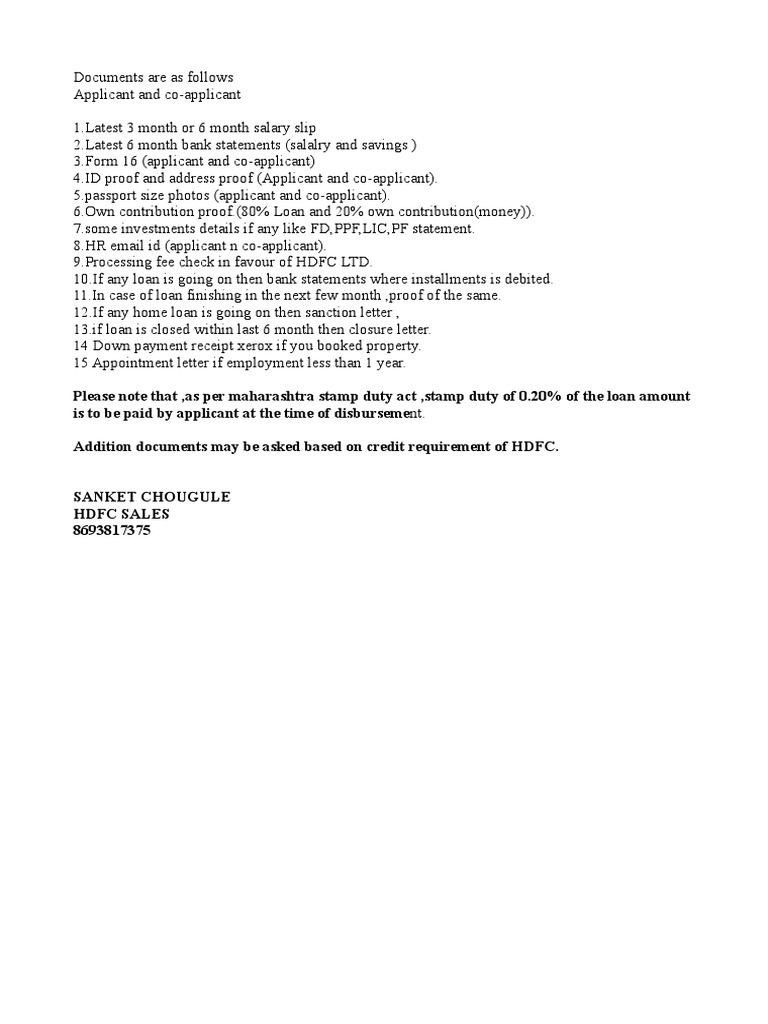 Documents are as follows
Applicant and co-applicant

1.Latest 3 month or 6 month salary slip
2.Latest 6 month bank statements (salalry and savings )
3.Form 16 (applicant and co-applicant)
4.ID proof and address proof (Applicant and co-applicant).
5.passport size photos (applicant and co-applicant).
6.Own contribution proof (80% Loan and 20% own contribution(money)).
7.some investments details if any like FD,PPF,LIC,PF statement.
8.HR email id (applicant n co-applicant).
9.Processing fee check in favour of HDFC LTD.
10.If any loan is going on then bank statements where installments is debited.
11.In case of loan finishing in the next few month ,proof of the same.
12.If any home loan is going on then sanction letter ,
13.if loan is closed within last 6 month then closure letter.
14 Down payment receipt xerox if you booked property.
15 Appointment letter if employment less than 1 year.

Please note that ,as per maharashtra stamp duty act ,stamp duty of 0.20% of the loan amount is to be paid by applicant at the time of disbursement.

Addition documents may be asked based on credit requirement of HDFC.

SANKET CHOUGULE
HDFC SALES
8693817375